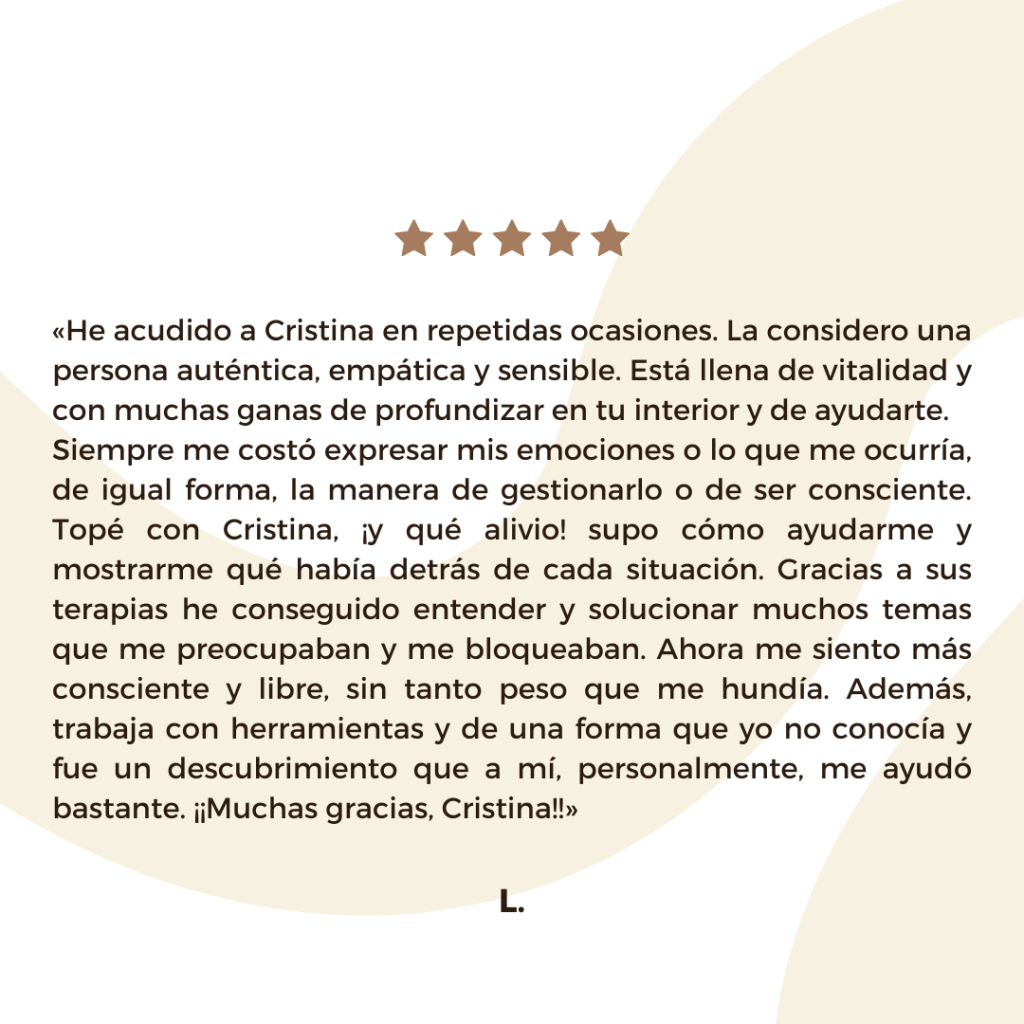 «He acudido a Cristina en repetidas ocasiones. La considero una persona auténtica, empática y sensible. Está llena de vitalidad y con muchas ganas de profundizar en tu interior y de ayudarte.
Siempre me costó expresar mis emociones o lo que me ocurría, de igual forma, la manera de gestionarlo o de ser consciente. Topé con Cristina, ¡y qué alivio! supo cómo ayudarme y mostrarme qué había detrás de cada situación. Gracias a sus terapias he conseguido entender y solucionar muchos temas que me preocupaban y me bloqueaban. Ahora me siento más consciente y libre, sin tanto peso que me hundía. Además, trabaja con herramientas y de una forma que yo no conocía y fue un descubrimiento que a mí, personalmente, me ayudó bastante. ¡¡Muchas gracias, Cristina!!»

L.